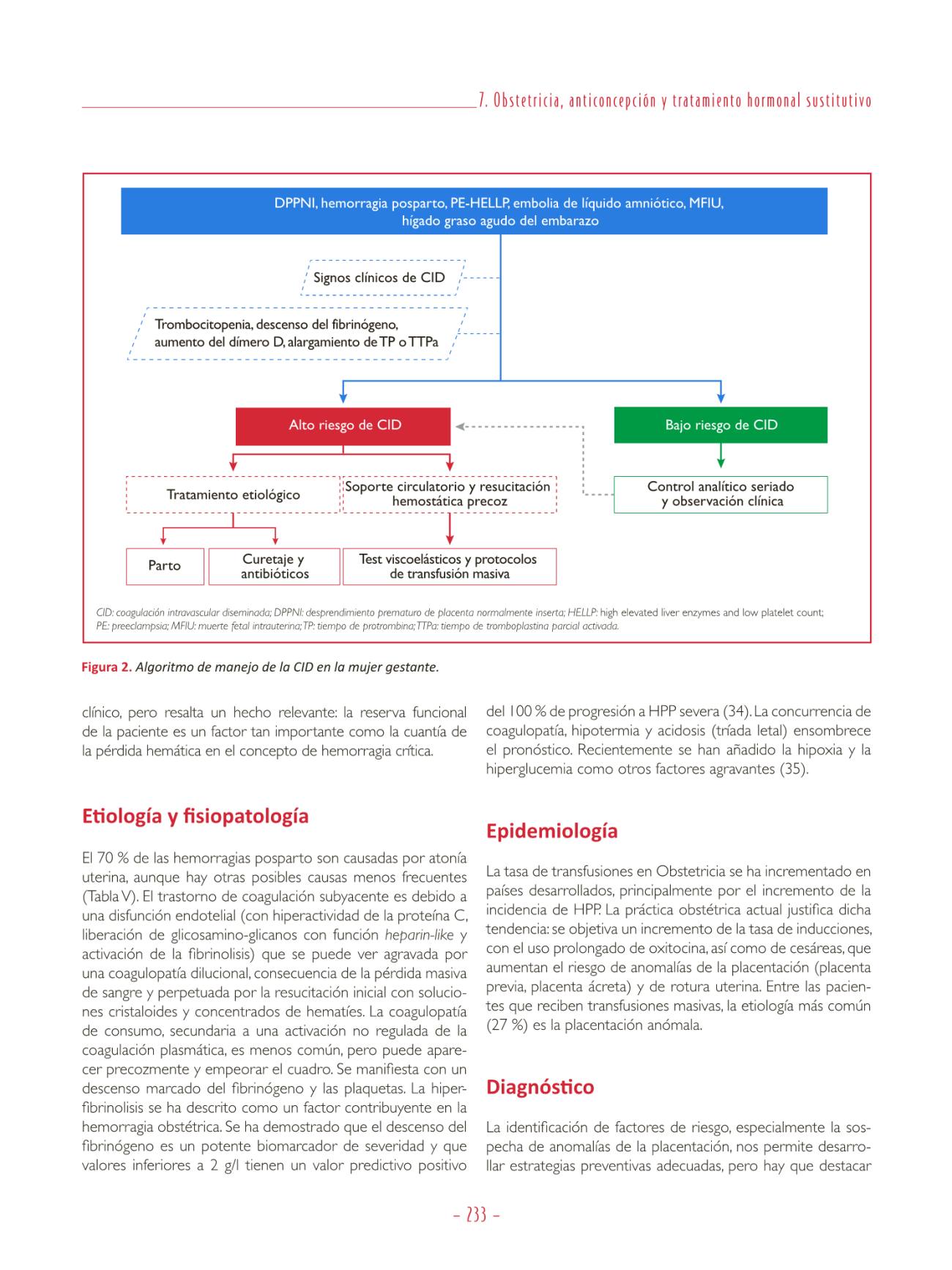 7. Obstetricia, anticoncepción y tratamiento hormonal sustitutivo

DPPNI, hemorragia posparto, PE-HELLP, embolia de líquido amniótico, MFIU, hígado graso agudo del embarazo

Signos clínicos de CID

Trombocitopenia, descenso del fibrinógeno, aumento del dímero D, alargamiento de TP o TTPa

Alto riesgo de CID

Bajo riesgo de CID

Tratamiento etiológico

Soporte circulatorio y resucitación hemostática precoz

Control analítico seriado y observación clínica

Parto

Curetaje y antibióticos

Test viscoelásticos y protocolos de transfusión masiva

CID: coagulación intravascular diseminada; DPPNI: desprendimiento prematuro de placenta normalmente inserta; HELLP: high elevated liver enzymes and low platelet count; PE: preeclampsia; MFIU: muerte fetal intrauterina; TP: tiempo de protrombina; TTPa: tiempo de tromboplastina parcial activada.

Figura 2. Algoritmo de manejo de la CID en la mujer gestante.

clínico, pero resalta un hecho relevante: la reserva funcional de la paciente es un factor tan importante como la cuantía de la pérdida hemática en el concepto de hemorragia crítica.

Etiología y fisiopatología

El 70 % de las hemorragias posparto son causadas por atonía uterina, aunque hay otras posibles causas menos frecuentes (Tabla V). El trastorno de coagulación subyacente es debido a una disfunción endotelial (con hiperactividad de la proteína C, liberación de glicosamino-glicanos con función heparin-like y activación de la fibrinolisis) que se puede ver agravada por una coagulopatía dilucional, consecuencia de la pérdida masiva de sangre y perpetuada por la resucitación inicial con soluciones cristaloides y concentrados de hematíes. La coagulopatía de consumo, secundaria a una activación no regulada de la coagulación plasmática, es menos común, pero puede aparecer precozmente y empeorar el cuadro. Se manifiesta con un descenso marcado del fibrinógeno y las plaquetas. La hiperfibrinolisis se ha descrito como un factor contribuyente en la hemorragia obstétrica. Se ha demostrado que el descenso del fibrinógeno es un potente biomarcador de severidad y que valores inferiores a 2 g/l tienen un valor predictivo positivo

del 100 % de progresión a HPP severa (34). La concurrencia de coagulopatía, hipotermia y acidosis (tríada letal) ensombrece el pronóstico. Recientemente se han añadido la hipoxia y la hiperglucemia como otros factores agravantes (35).

Epidemiología

La tasa de transfusiones en Obstetricia se ha incrementado en países desarrollados, principalmente por el incremento de la incidencia de HPP. La práctica obstétrica actual justifica dicha tendencia: se objetiva un incremento de la tasa de inducciones, con el uso prolongado de oxitocina, así como de cesáreas, que aumentan el riesgo de anomalías de la placentación (placenta previa, placenta ácreta) y de rotura uterina. Entre las pacientes que reciben transfusiones masivas, la etiología más común (27 %) es la placentación anómala.

Diagnóstico

La identificación de factores de riesgo, especialmente la sospecha de anomalías de la placentación, nos permite desarrollar estrategias preventivas adecuadas, pero hay que destacar

– 233 –